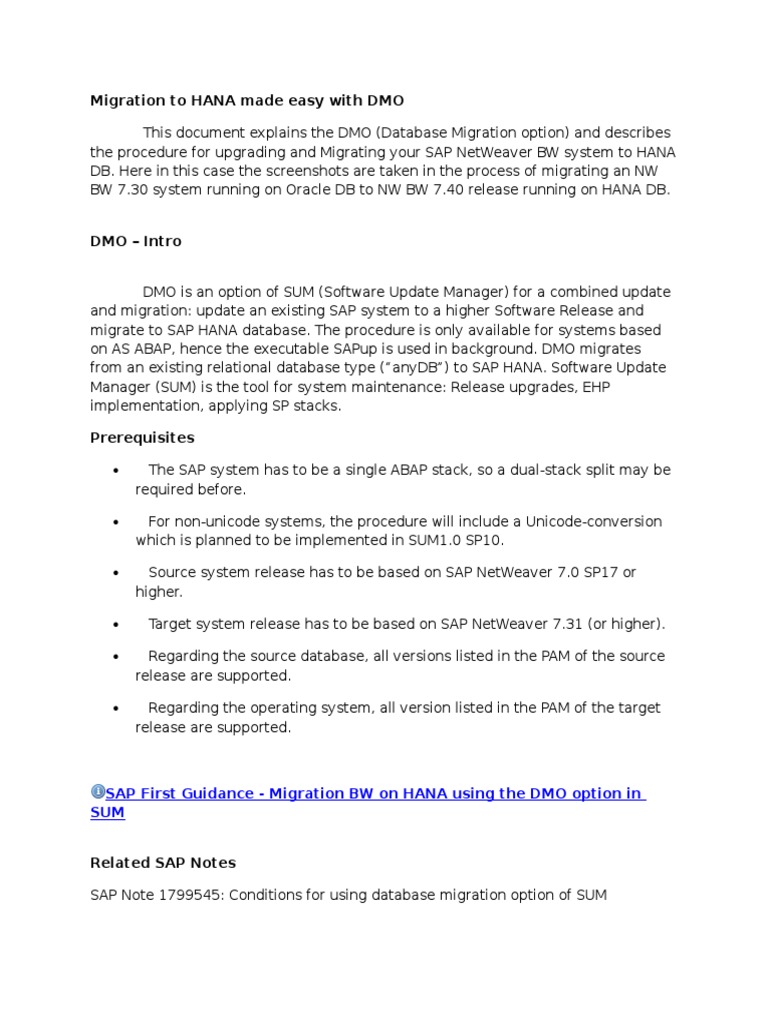 Migration to HANA made easy with DMO

This document explains the DMO (Database Migration option) and describes the procedure for upgrading and Migrating your SAP NetWeaver BW system to HANA DB. Here in this case the screenshots are taken in the process of migrating an NW BW 7.30 system running on Oracle DB to NW BW 7.40 release running on HANA DB.

DMO – Intro

DMO is an option of SUM (Software Update Manager) for a combined update and migration: update an existing SAP system to a higher Software Release and migrate to SAP HANA database. The procedure is only available for systems based on AS ABAP, hence the executable SAPup is used in background. DMO migrates from an existing relational database type ("anyDB") to SAP HANA. Software Update Manager (SUM) is the tool for system maintenance: Release upgrades, EHP implementation, applying SP stacks.

Prerequisites

• The SAP system has to be a single ABAP stack, so a dual-stack split may be required before.

• For non-unicode systems, the procedure will include a Unicode-conversion which is planned to be implemented in SUM1.0 SP10.

• Source system release has to be based on SAP NetWeaver 7.0 SP17 or higher.

• Target system release has to be based on SAP NetWeaver 7.31 (or higher).

• Regarding the source database, all versions listed in the PAM of the source release are supported.

• Regarding the operating system, all version listed in the PAM of the target release are supported.

SAP First Guidance - Migration BW on HANA using the DMO option in SUM

Related SAP Notes

SAP Note 1799545: Conditions for using database migration option of SUM